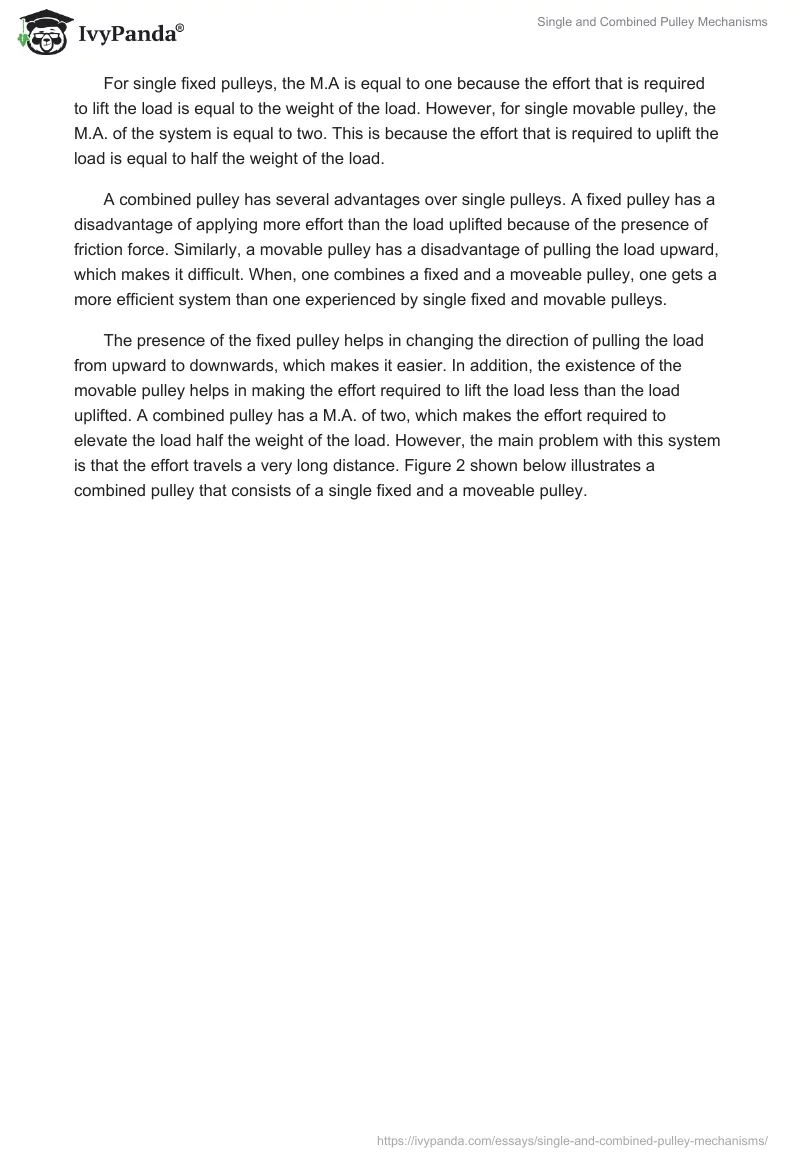 IvyPanda®

Single and Combined Pulley Mechanisms

For single fixed pulleys, the M.A is equal to one because the effort that is required to lift the load is equal to the weight of the load. However, for single movable pulley, the M.A. of the system is equal to two. This is because the effort that is required to uplift the load is equal to half the weight of the load.

A combined pulley has several advantages over single pulleys. A fixed pulley has a disadvantage of applying more effort than the load uplifted because of the presence of friction force. Similarly, a movable pulley has a disadvantage of pulling the load upward, which makes it difficult. When, one combines a fixed and a moveable pulley, one gets a more efficient system than one experienced by single fixed and movable pulleys.

The presence of the fixed pulley helps in changing the direction of pulling the load from upward to downwards, which makes it easier. In addition, the existence of the movable pulley helps in making the effort required to lift the load less than the load uplifted. A combined pulley has a M.A. of two, which makes the effort required to elevate the load half the weight of the load. However, the main problem with this system is that the effort travels a very long distance. Figure 2 shown below illustrates a combined pulley that consists of a single fixed and a moveable pulley.

https://ivypanda.com/essays/single-and-combined-pulley-mechanisms/